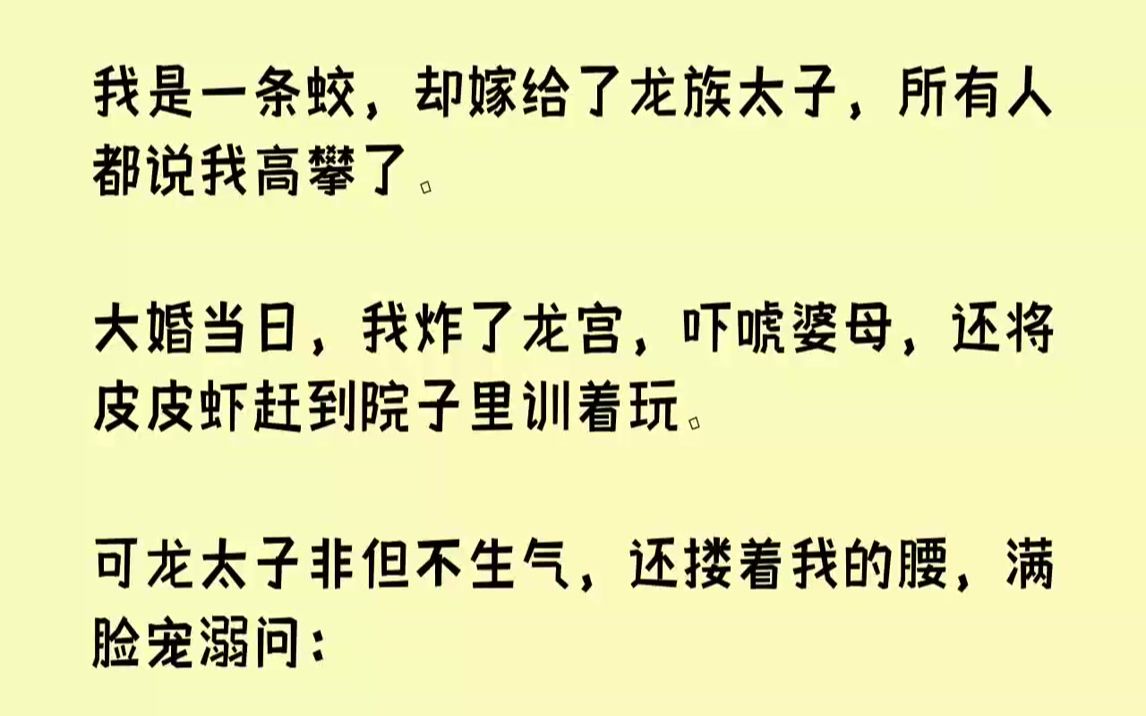 我是一条蛟，却嫁给了龙族太子，所有人都说我高攀了。

大婚当日，我炸了龙宫，吓唬婆母，还将皮皮虾赶到院子里训着玩。

可龙太子非但不生气，还搂着我的腰，满脸宠溺问：